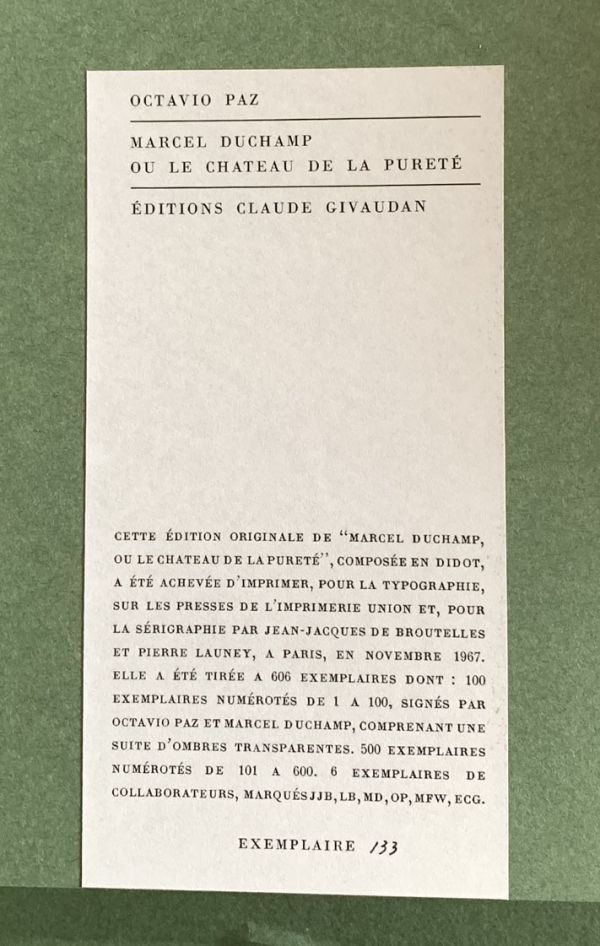 OCTAVIO PAZ

MARCEL DUCHAMP
OU LE CHATEAU DE LA PURETÉ

ÉDITIONS CLAUDE GIVAUDAN

CETTE ÉDITION ORIGINALE DE "MARCEL DUCHAMP, OU LE CHATEAU DE LA PURETÉ", COMPOSÉE EN DIDOT, A ÉTÉ ACHEVÉE D'IMPRIMER, POUR LA TYPOGRAPHIE, SUR LES PRESSES DE L'IMPRIMERIE UNION ET, POUR LA SÉRIGRAPHIE PAR JEAN-JACQUES DE BROUTELLES ET PIERRE LAUNEY, A PARIS, EN NOVEMBRE 1967. ELLE A ÉTÉ TIRÉE A 606 EXEMPLAIRES DONT : 100 EXEMPLAIRES NUMÉROTÉS DE 1 A 100, SIGNÉS PAR OCTAVIO PAZ ET MARCEL DUCHAMP, COMPRENANT UNE SUITE D'OMBRES TRANSPARENTES. 500 EXEMPLAIRES NUMÉROTÉS DE 101 A 600. 6 EXEMPLAIRES DE COLLABORATEURS, MARQUÉS JJB, LB, MD, OP, MFW, ECG.

EXEMPLAIRE 133